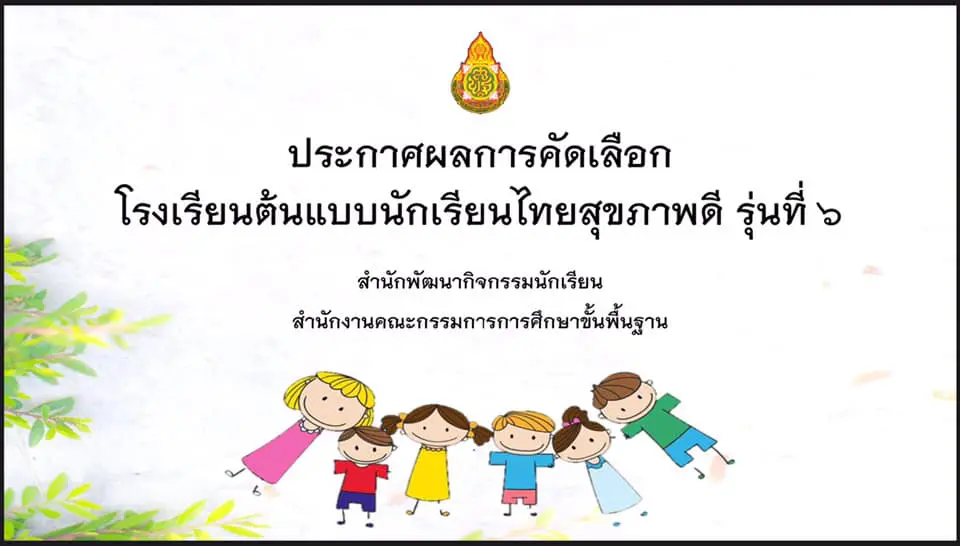 ประกาศผลการคัดเลือก
โรงเรียนต้นแบบนักเรียนไทยสุขภาพดี รุ่นที่ ๖

สำนักพัฒนากิจกรรมนักเรียน
สำนักงานคณะกรรมการการศึกษาขั้นพื้นฐาน